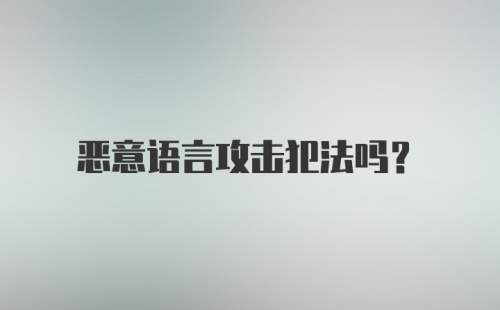 恶意语言攻击犯法吗？